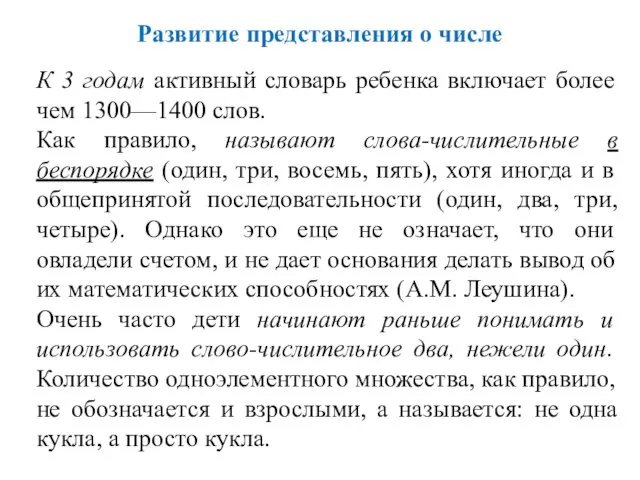 Развитие представления о числе

К 3 годам активный словарь ребенка включает более чем 1300—1400 слов.

Как правило, называют слова-числительные в беспорядке (один, три, восемь, пять), хотя иногда и в общепринятой последовательности (один, два, три, четыре). Однако это еще не означает, что они овладели счетом, и не дает основания делать вывод об их математических способностях (А.М. Леушина).

Очень часто дети начинают раньше понимать и использовать слово-числительное два, нежели один. Количество одноэлементного множества, как правило, не обозначается и взрослыми, а называется: не одна кукла, а просто кукла.